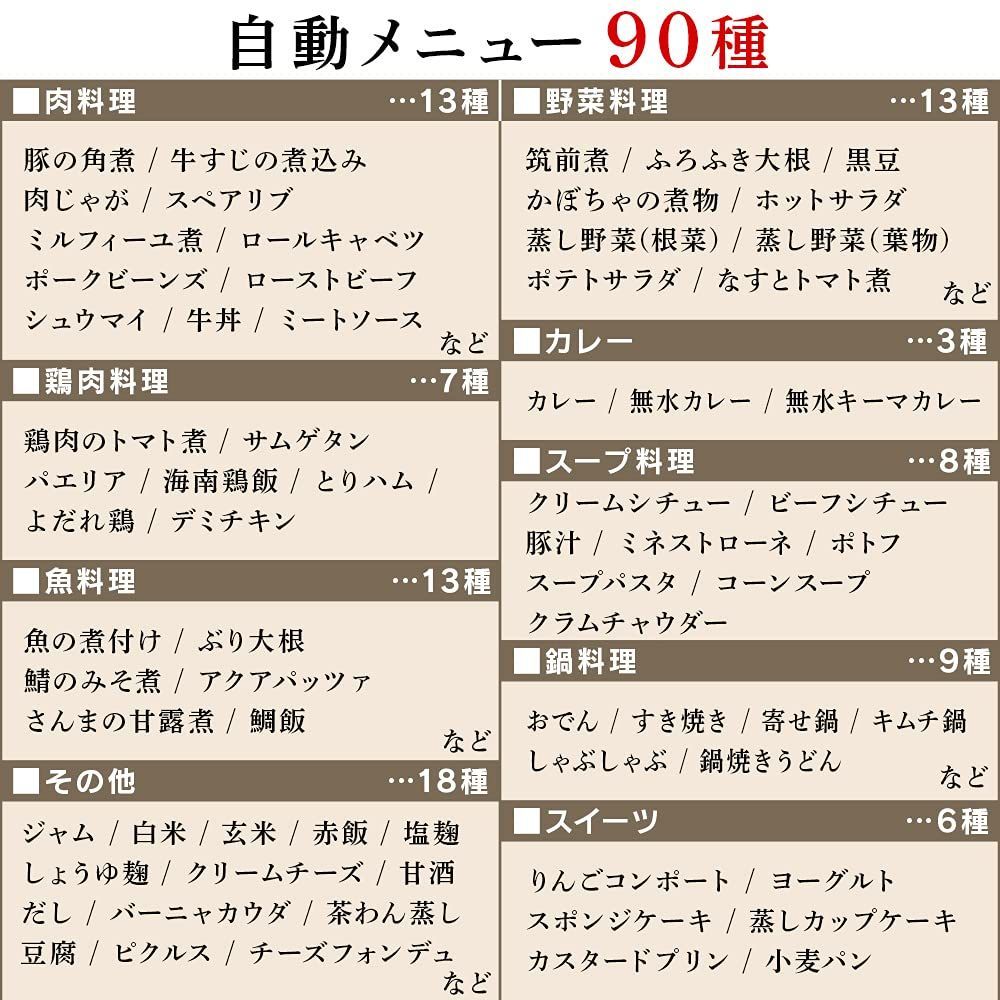 自動メニュー 90種

■肉料理 …13種

豚の角煮 / 牛すじの煮込み
肉じゃが / スペアリブ
ミルフィーユ煮 / ロールキャベツ
ポークビーンズ / ローストビーフ
シュウマイ / 牛丼 / ミートソース
など

■鶏肉料理 …7種

鶏肉のトマト煮 / サムゲタン
パエリア / 海南鶏飯 / とりハム /
よだれ鶏 / デミチキン

■魚料理 …13種

魚の煮付け / ぶり大根
鯖のみそ煮 / アクアパッツァ
さんまの甘露煮 / 鯛飯
など

■その他 …18種

ジャム / 白米 / 玄米 / 赤飯 / 塩麹
しょうゆ麹 / クリームチーズ / 甘酒
だし / バーニャカウダ / 茶わん蒸し
豆腐 / ピクルス / チーズフォンデュ
など

■野菜料理 …13種

筑前煮 / ふろふき大根 / 黒豆
かぼちゃの煮物 / ホットサラダ
蒸し野菜(根菜) / 蒸し野菜(葉物)
ポテトサラダ / なすとトマト煮
など

■カレー …3種

カレー / 無水カレー / 無水キーマカレー

■スープ料理 …8種

クリームシチュー / ビーフシチュー
豚汁 / ミネストローネ / ポトフ
スープパスタ / コーンスープ
クラムチャウダー

■鍋料理 …9種

おでん / すき焼き / 寄せ鍋 / キムチ鍋
しゃぶしゃぶ / 鍋焼きうどん
など

■スイーツ …6種

りんごコンポート / ヨーグルト
スポンジケーキ / 蒸しカップケーキ
カスタードプリン / 小麦パン